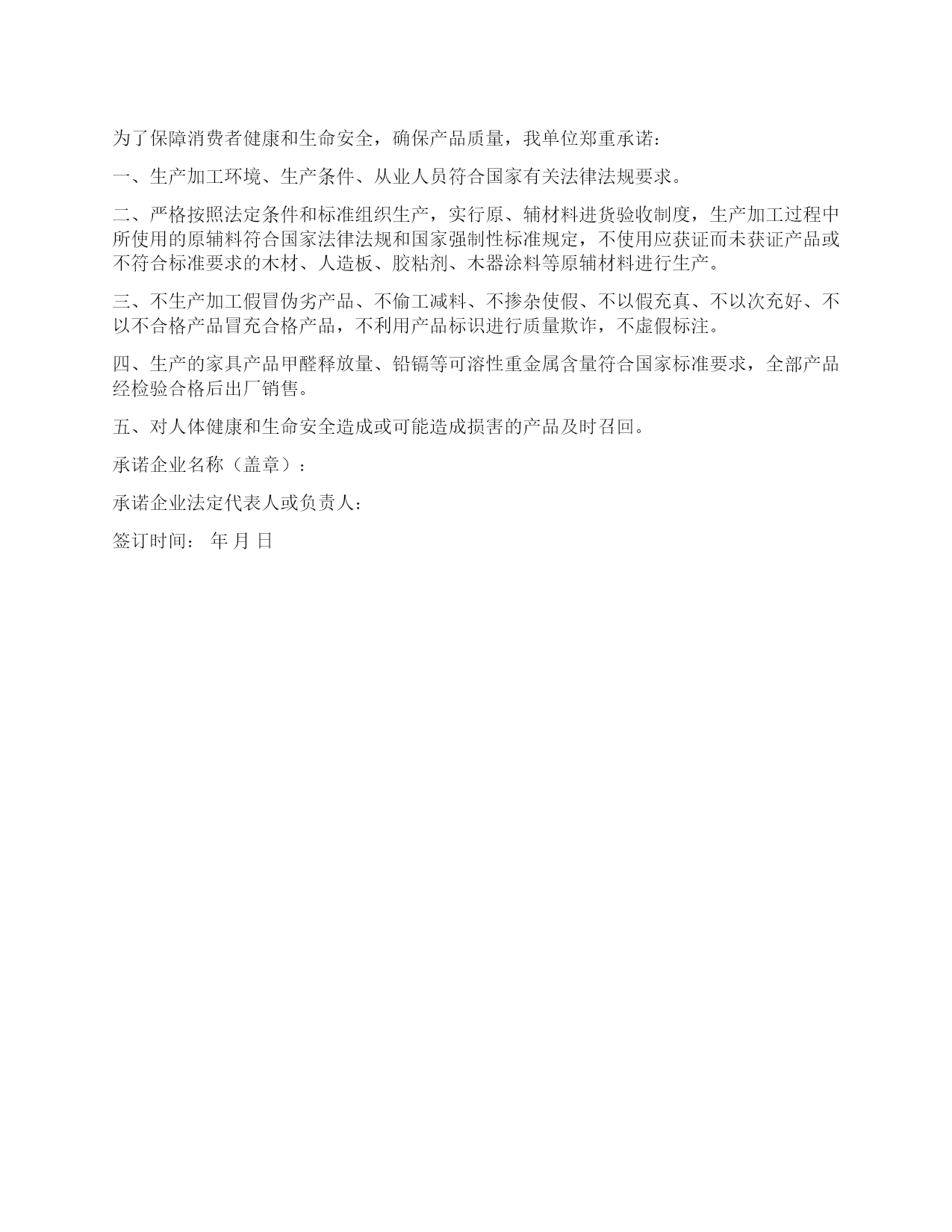 为了保障消费者健康和生命安全，确保产品质量，我单位郑重承诺：

一、生产加工环境、生产条件、从业人员符合国家有关法律法规要求。

二、严格按照法定条件和标准组织生产，实行原、辅材料进货验收制度，生产加工过程中所使用的原辅料符合国家法律法规和国家强制性标准规定，不使用应获证而未获证产品或不符合标准要求的木材、人造板、胶粘剂、木器涂料等原辅材料进行生产。

三、不生产加工假冒伪劣产品、不偷工减料、不掺杂使假、不以假充真、不以次充好、不以不合格产品冒充合格产品，不利用产品标识进行质量欺诈，不虚假标注。

四、生产的家具产品甲醛释放量、铅镉等可溶性重金属含量符合国家标准要求，全部产品经检验合格后出厂销售。

五、对人体健康和生命安全造成或可能造成损害的产品及时召回。

承诺企业名称（盖章）：

承诺企业法定代表人或负责人：

签订时间： 年 月 日